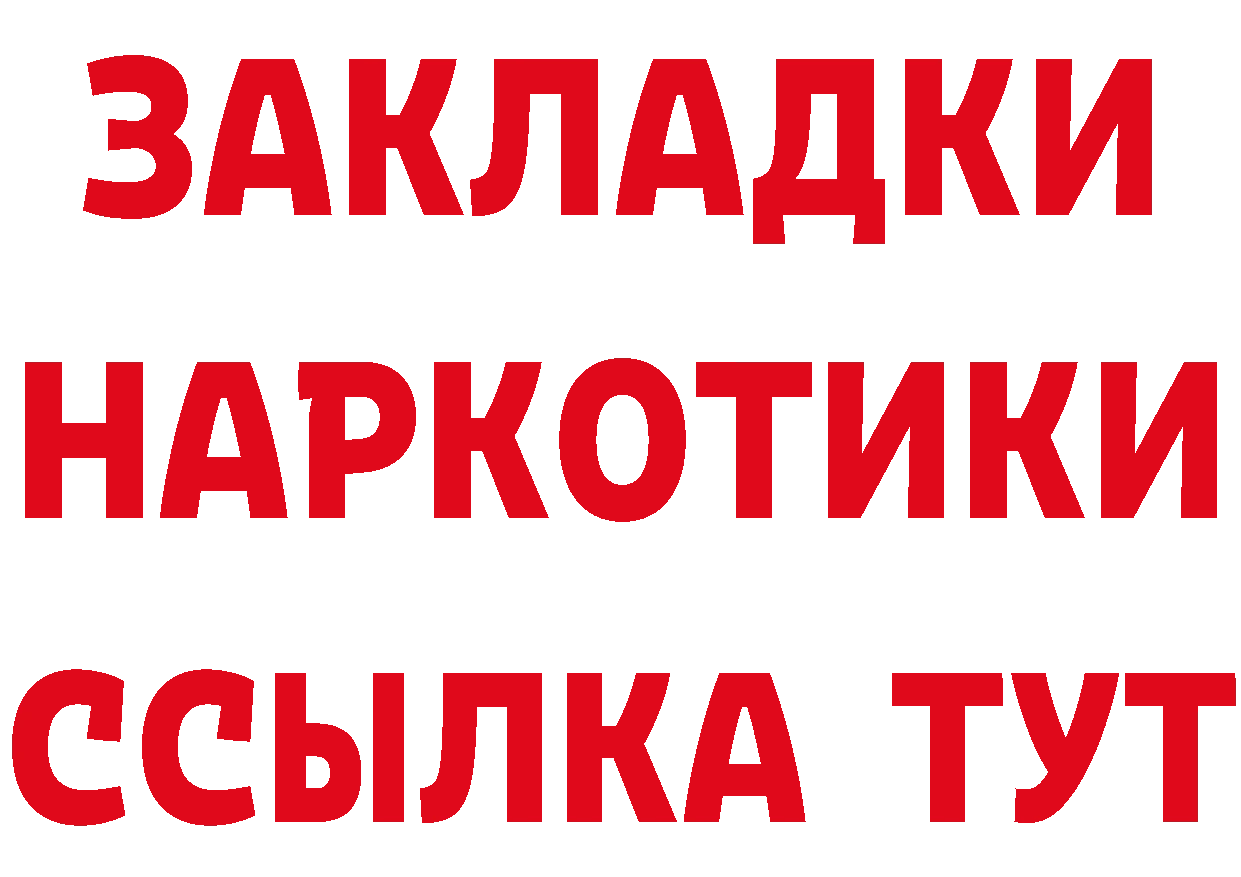 ЗАКЛАДКИ
НАРКОТИКИ
ССЫЛКА ТУТ